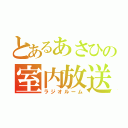 とあるあさひの
室内放送
ラジオルーム